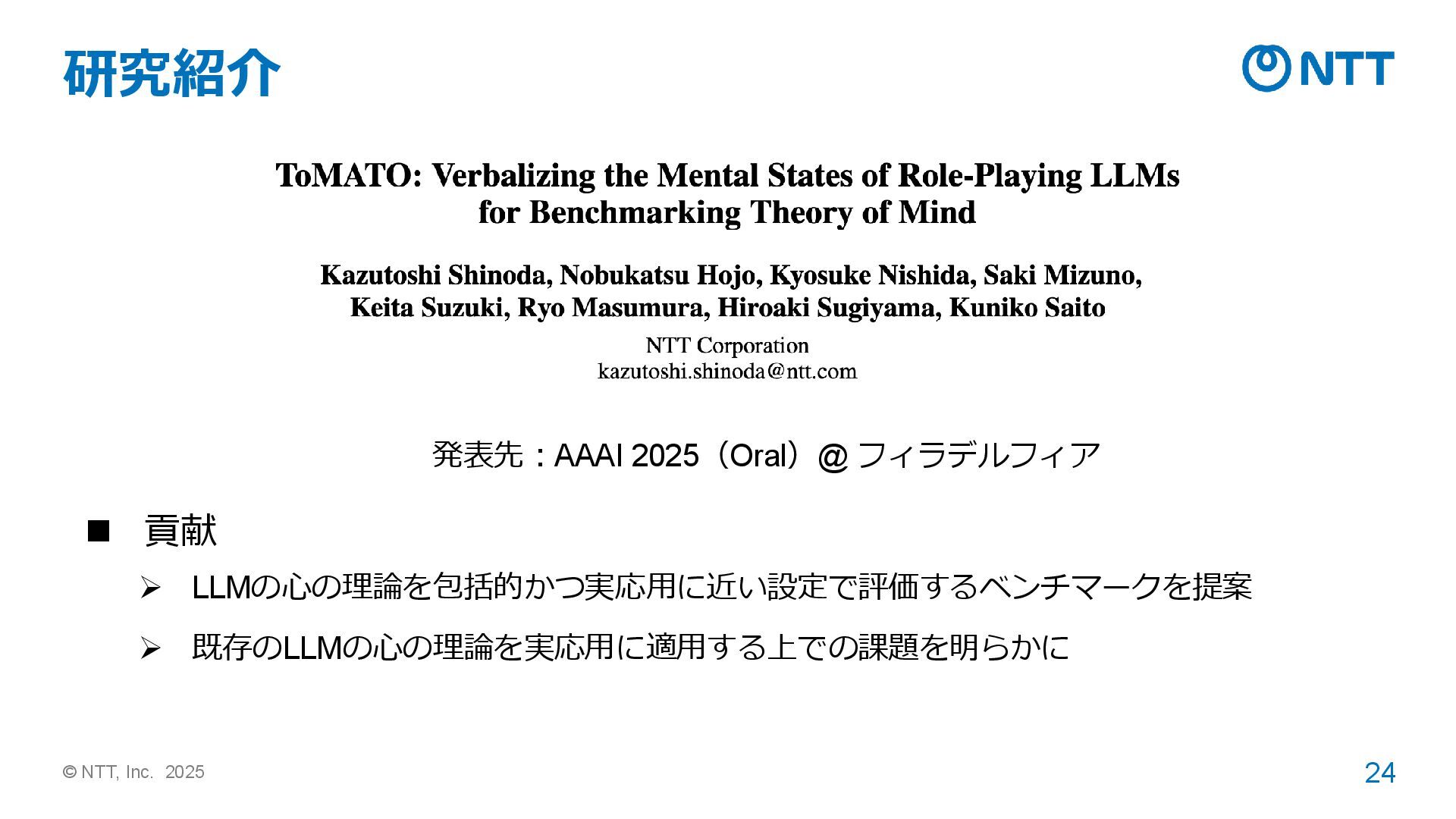 研究紹介

NTT

ToMATO: Verbalizing the Mental States of Role-Playing LLMs for Benchmarking Theory of Mind

Kazutoshi Shinoda, Nobukatsu Hojo, Kyosuke Nishida, Saki Mizuno, Keita Suzuki, Ryo Masumura, Hiroaki Sugiyama, Kuniko Saito

NTT Corporation
kazutoshi.shinoda@ntt.com

発表先：AAAI 2025（Oral）@ フィラデルフィア

■ 貢献

➢ LLMの心の理論を包括的かつ実応用に近い設定で評価するベンチマークを提案

➢ 既存のLLMの心の理論を実応用に適用する上での課題を明らかに

© NTT, Inc. 2025

24